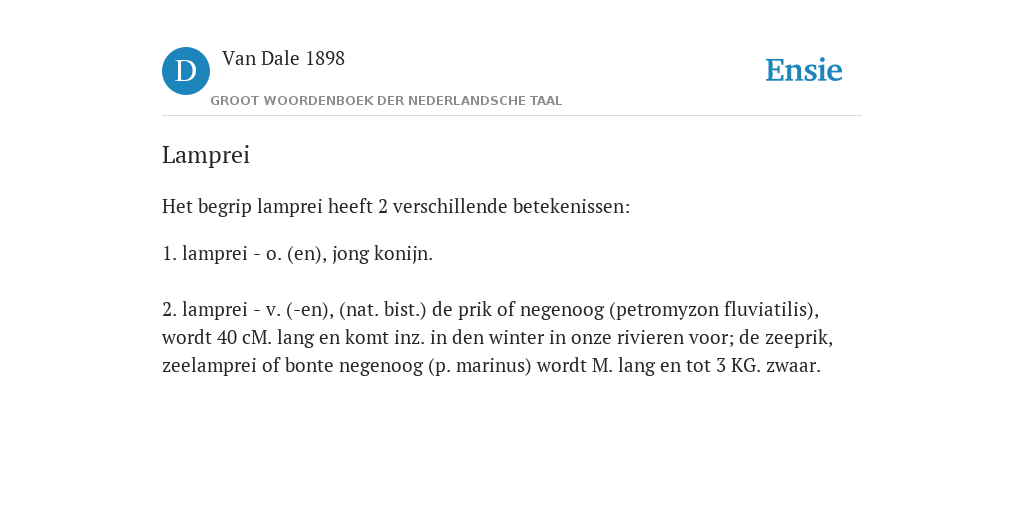 D Van Dale 1898
GROOT WOORDENBOEK DER NEDERLANDSCHE TAAL

Ensie

Lamprei

Het begrip lamprei heeft 2 verschillende betekenissen:

1. lamprei - o. (en), jong konijn.

2. lamprei - v. (-en), (nat. bist.) de prik of negenoog (petromyzon fluviatilis), wordt 40 cM. lang en komt inz. in den winter in onze rivieren voor; de zeeprik, zeelamprei of bonte negenoog (p. marinus) wordt M. lang en tot 3 KG. zwaar.